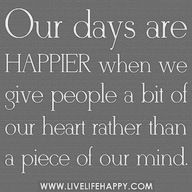 Our days are HAPPIER when we give people a bit of our heart rather than a piece of our mind.

WWW.LIVELIFEHAPPY.COM